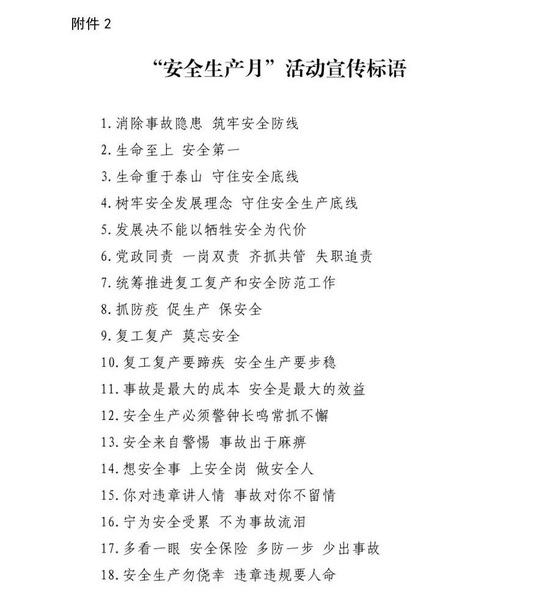 附件 2

“安全生产月”活动宣传标语

1. 消除事故隐患 筑牢安全防线
2. 生命至上 安全第一
3. 生命重于泰山 守住安全底线
4. 树牢安全发展理念 守住安全生产底线
5. 发展决不能以牺牲安全为代价
6. 党政同责 一岗双责 齐抓共管 失职追责
7. 统筹推进复工复产和安全防范工作
8. 抓防疫 促生产 保安全
9. 复工复产 莫忘安全
10. 复工复产要蹄疾 安全生产要步稳
11. 事故是最大的成本 安全是最大的效益
12. 安全生产必须警钟长鸣常抓不懈
13. 安全来自警惕 事故出于麻痹
14. 想安全事 上安全岗 做安全人
15. 你对违章讲人情 事故对你不留情
16. 宁为安全受累 不为事故流泪
17. 多看一眼 安全保险 多防一步 少出事故
18. 安全生产勿侥幸 违章违规要人命